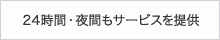 24時間・夜間もサービスを提供